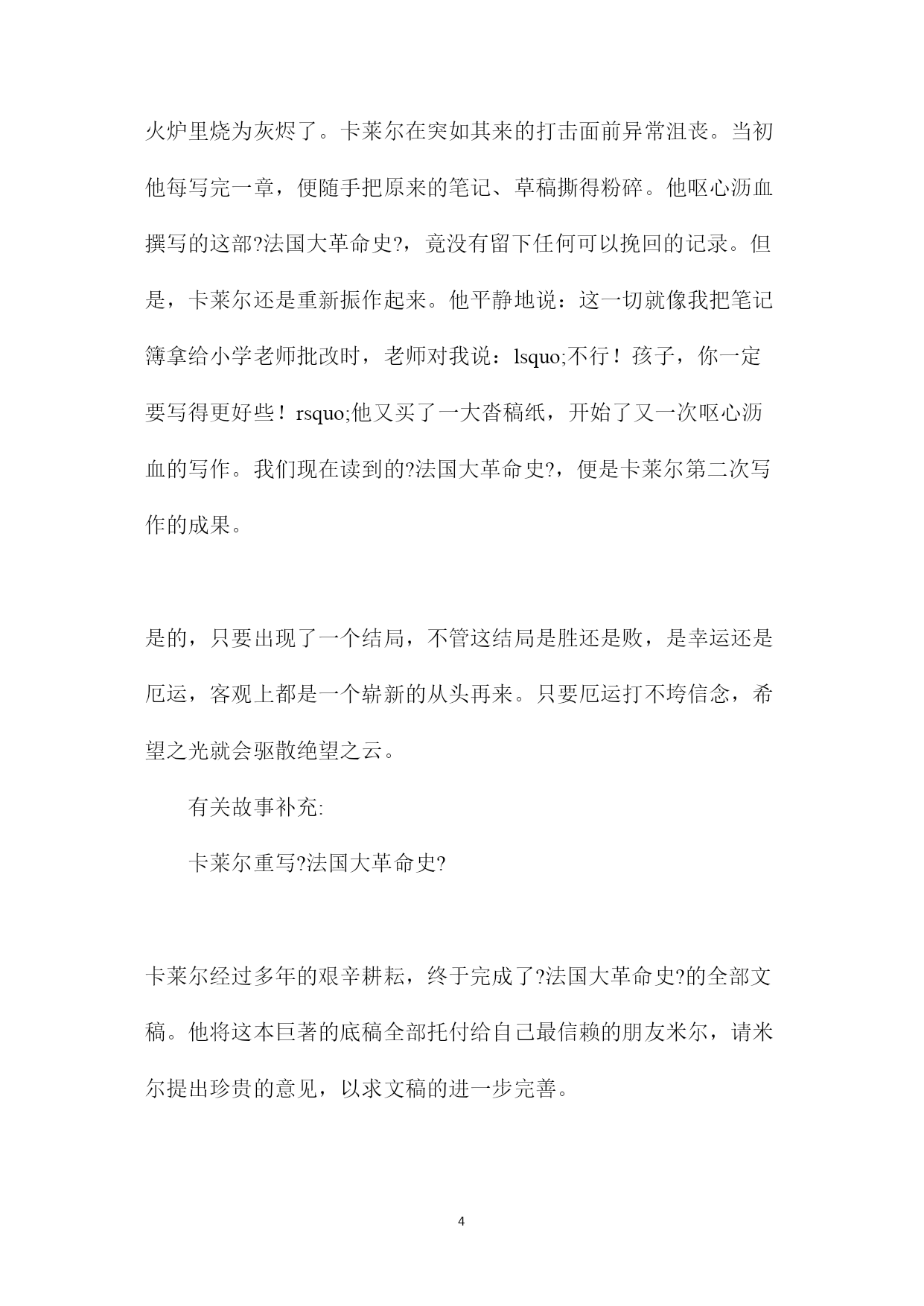 火炉里烧为灰烬了。卡莱尔在突如其来的打击面前异常沮丧。当初他每写完一章，便随手把原来的笔记、草稿撕得粉碎。他呕心沥血撰写的这部?法国大革命史?，竟没有留下任何可以挽回的记录。但是，卡莱尔还是重新振作起来。他平静地说：这一切就像我把笔记簿拿给小学老师批改时，老师对我说：lsquo;不行！孩子，你一定要写得更好些！rsquo;他又买了一大沓稿纸，开始了又一次呕心沥血的写作。我们现在读到的?法国大革命史?，便是卡莱尔第二次写作的成果。

是的，只要出现了一个结局，不管这结局是胜还是败，是幸运还是厄运，客观上都是一个崭新的从头再来。只要厄运打不垮信念，希望之光就会驱散绝望之云。

有关故事补充:

卡莱尔重写?法国大革命史?

卡莱尔经过多年的艰辛耕耘，终于完成了?法国大革命史?的全部文稿。他将这本巨著的底稿全部托付给自己最信赖的朋友米尔，请米尔提出珍贵的意见，以求文稿的进一步完善。

4